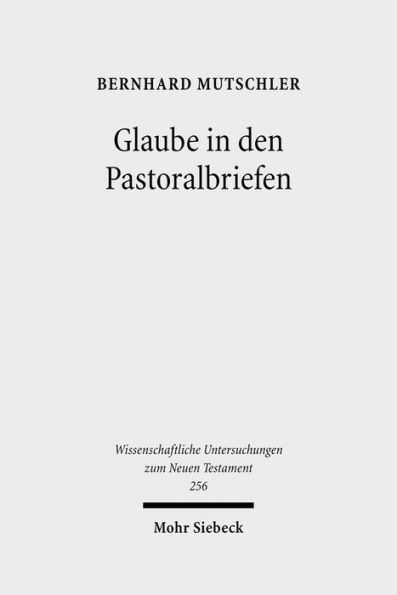 BERNHARD MUTSCHLER

Glaube in den Pastoralbriefen

Wissenschaftliche Untersuchungen zum Neuen Testament 256

Mohr Siebeck